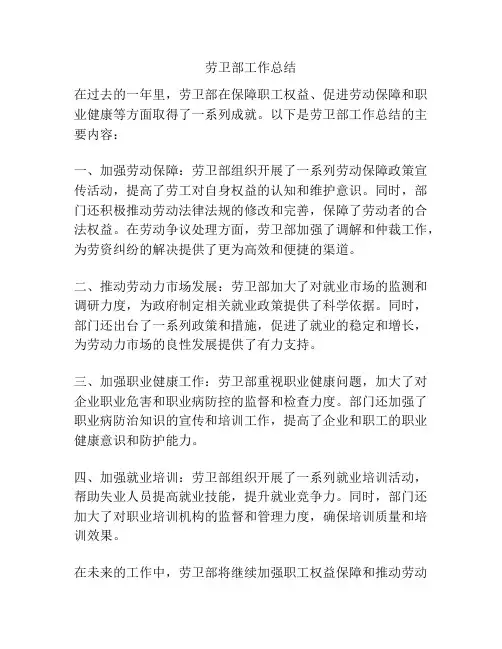 劳卫部工作总结

在过去的一年里，劳卫部在保障职工权益、促进劳动保障和职业健康等方面取得了一系列成就。以下是劳卫部工作总结的主要内容：

一、加强劳动保障：劳卫部组织开展了一系列劳动保障政策宣传活动，提高了劳工对自身权益的认知和维护意识。同时，部门还积极推动劳动法律法规的修改和完善，保障了劳动者的合法权益。在劳动争议处理方面，劳卫部加强了调解和仲裁工作，为劳资纠纷的解决提供了更为高效和便捷的渠道。

二、推动劳动力市场发展：劳卫部加大了对就业市场的监测和调研力度，为政府制定相关就业政策提供了科学依据。同时，部门还出台了一系列政策和措施，促进了就业的稳定和增长，为劳动力市场的良性发展提供了有力支持。

三、加强职业健康工作：劳卫部重视职业健康问题，加大了对企业职业危害和职业病防控的监督和检查力度。部门还加强了职业病防治知识的宣传和培训工作，提高了企业和职工的职业健康意识和防护能力。

四、加强就业培训：劳卫部组织开展了一系列就业培训活动，帮助失业人员提高就业技能，提升就业竞争力。同时，部门还加大了对职业培训机构的监督和管理力度，确保培训质量和培训效果。

在未来的工作中，劳卫部将继续加强职工权益保障和推动劳动